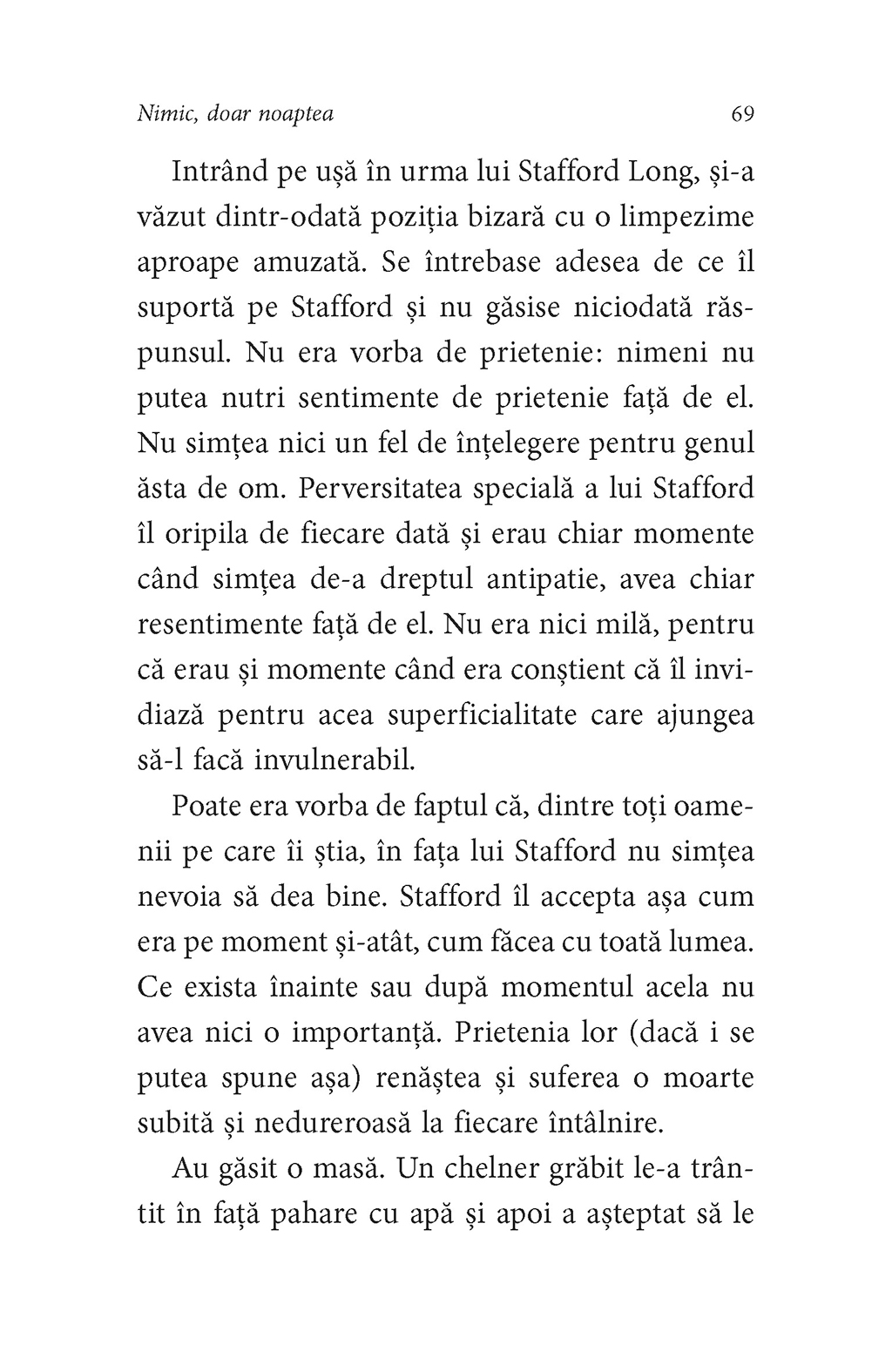 Nimic, doar noaptea 69

Intrând pe ușă în urma lui Stafford Long, și-a văzut dintr-odată poziția bizară cu o limpezime aproape amuzată. Se întrebase adesea de ce îl suportă pe Stafford și nu găsise niciodată răspunsul. Nu era vorba de prietenie: nimeni nu putea nutri sentimente de prietenie față de el. Nu simțea nici un fel de înțelegere pentru genul ăsta de om. Perversitatea specială a lui Stafford îl oripila de fiecare dată și erau chiar momente când simțea de-a dreptul antipatie, avea chiar resentimente față de el. Nu era nici milă, pentru că erau și momente când era conștient că îl invidiază pentru acea superficialitate care ajungea să-l facă invulnerabil.

Poate era vorba de faptul că, dintre toți oamenii pe care îi știa, în fața lui Stafford nu simțea nevoia să dea bine. Stafford îl accepta așa cum era pe moment și-atât, cum făcea cu toată lumea. Ce exista înainte sau după momentul acela nu avea nici o importanță. Prietenia lor (dacă i se putea spune așa) renăștea și suferea o moarte subită și nedureroasă la fiecare întâlnire.

Au găsit o masă. Un chelner grăbit le-a trântit în față pahare cu apă și apoi a așteptat să le